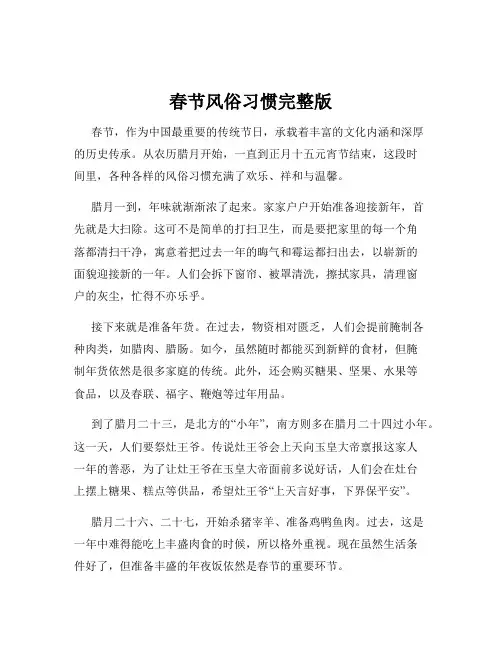 春节风俗习惯完整版

春节，作为中国最重要的传统节日，承载着丰富的文化内涵和深厚的历史传承。从农历腊月开始，一直到正月十五元宵节结束，这段时间里，各种各样的风俗习惯充满了欢乐、祥和与温馨。

腊月一到，年味就渐渐浓了起来。家家户户开始准备迎接新年，首先就是大扫除。这可不是简单的打扫卫生，而是要把家里的每一个角落都清扫干净，寓意着把过去一年的晦气和霉运都扫出去，以崭新的面貌迎接新的一年。人们会拆下窗帘、被罩清洗，擦拭家具，清理窗户的灰尘，忙得不亦乐乎。

接下来就是准备年货。在过去，物资相对匮乏，人们会提前腌制各种肉类，如腊肉、腊肠。如今，虽然随时都能买到新鲜的食材，但腌制年货依然是很多家庭的传统。此外，还会购买糖果、坚果、水果等食品，以及春联、福字、鞭炮等过年用品。

到了腊月二十三，是北方的“小年”，南方则多在腊月二十四过小年。这一天，人们要祭灶王爷。传说灶王爷会上天向玉皇大帝禀报这家人一年的善恶，为了让灶王爷在玉皇大帝面前多说好话，人们会在灶台上摆上糖果、糕点等供品，希望灶王爷“上天言好事，下界保平安”。

腊月二十六、二十七，开始杀猪宰羊、准备鸡鸭鱼肉。过去，这是一年中难得能吃上丰盛肉食的时候，所以格外重视。现在虽然生活条件好了，但准备丰盛的年夜饭依然是春节的重要环节。